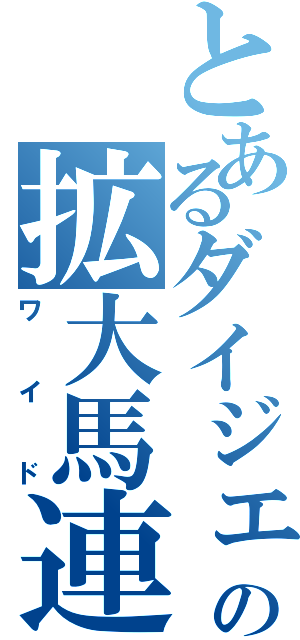 とあるダイジェの
拡大馬連
ワイド